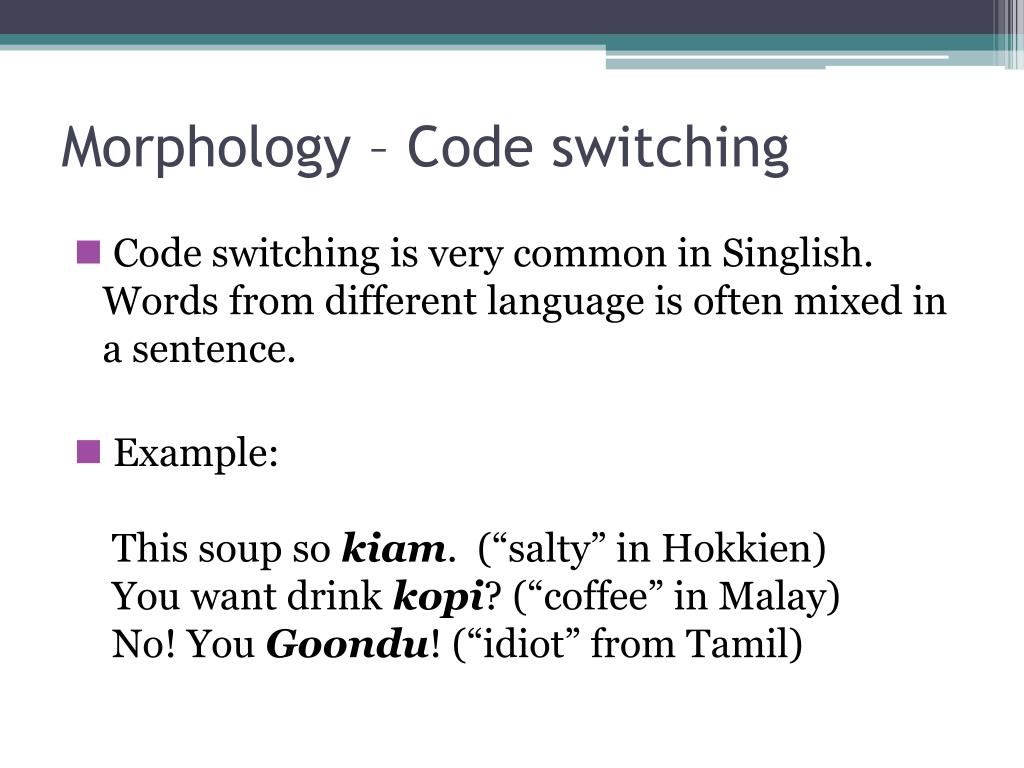 Morphology – Code switching

• Code switching is very common in Singlish. Words from different language is often mixed in a sentence.

• Example:

This soup so kiam. ("salty" in Hokkien)
You want drink kopi? ("coffee" in Malay)
No! You Goondu! ("idiot" from Tamil)